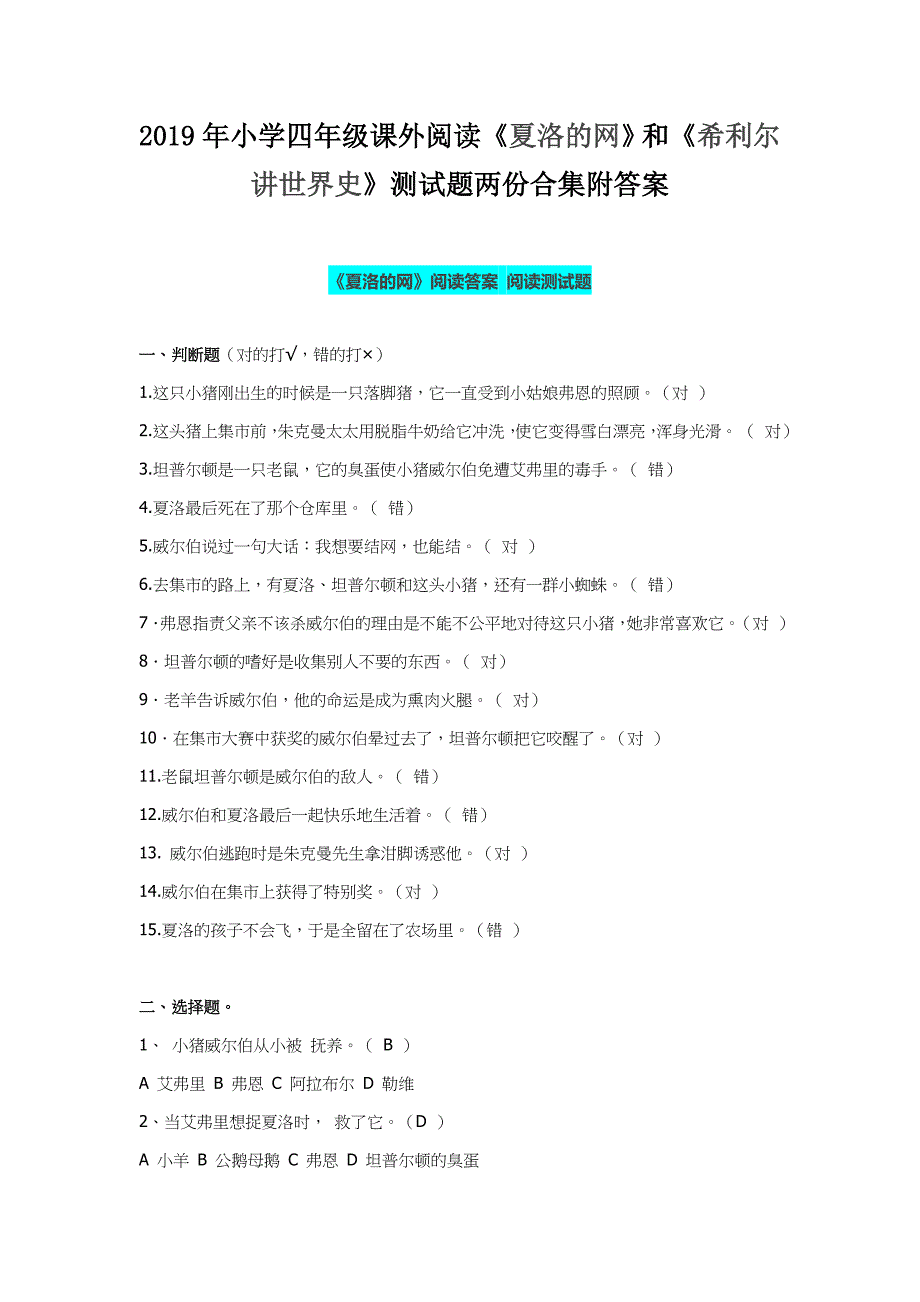 2019年小学四年级课外阅读《夏洛的网》和《希利尔讲世界史》测试题两份合集附答案

《夏洛的网》阅读答案 阅读测试题

一、判断题（对的打√，错的打×）

1.这只小猪刚出生的时候是一只落脚猪，它一直受到小姑娘弗恩的照顾。（对 ）

2.这头猪上集市前，朱克曼太太用脱脂牛奶给它冲洗，使它变得雪白漂亮，浑身光滑。（ 对）

3.坦普尔顿是一只老鼠，它的臭蛋使小猪威尔伯免遭艾弗里的毒手。（ 错）

4.夏洛最后死在了那个仓库里。（ 错）

5.威尔伯说过一句大话：我想要结网，也能结。（ 对 ）

6.去集市的路上，有夏洛、坦普尔顿和这头小猪，还有一群小蜘蛛。（ 错）

7·弗恩指责父亲不该杀威尔伯的理由是不能不公平地对待这只小猪，她非常喜欢它。（对 ）

8·坦普尔顿的嗜好是收集别人不要的东西。（ 对）

9·老羊告诉威尔伯，他的命运是成为熏肉火腿。（ 对）

10·在集市大赛中获奖的威尔伯晕过去了，坦普尔顿把它咬醒了。（对 ）

11.老鼠坦普尔顿是威尔伯的敌人。（ 错）

12.威尔伯和夏洛最后一起快乐地生活着。（ 错）

13. 威尔伯逃跑时是朱克曼先生拿泔脚诱惑他。（对 ）

14.威尔伯在集市上获得了特别奖。（对 ）

15.夏洛的孩子不会飞，于是全留在了农场里。（错 ）

二、选择题。

1、 小猪威尔伯从小被 抚养。（ B ）

A 艾弗里 B 弗恩 C 阿拉布尔 D 勒维

2、当艾弗里想捉夏洛时， 救了它。（D ）

A 小羊 B 公鹅母鹅 C 弗恩 D 坦普尔顿的臭蛋